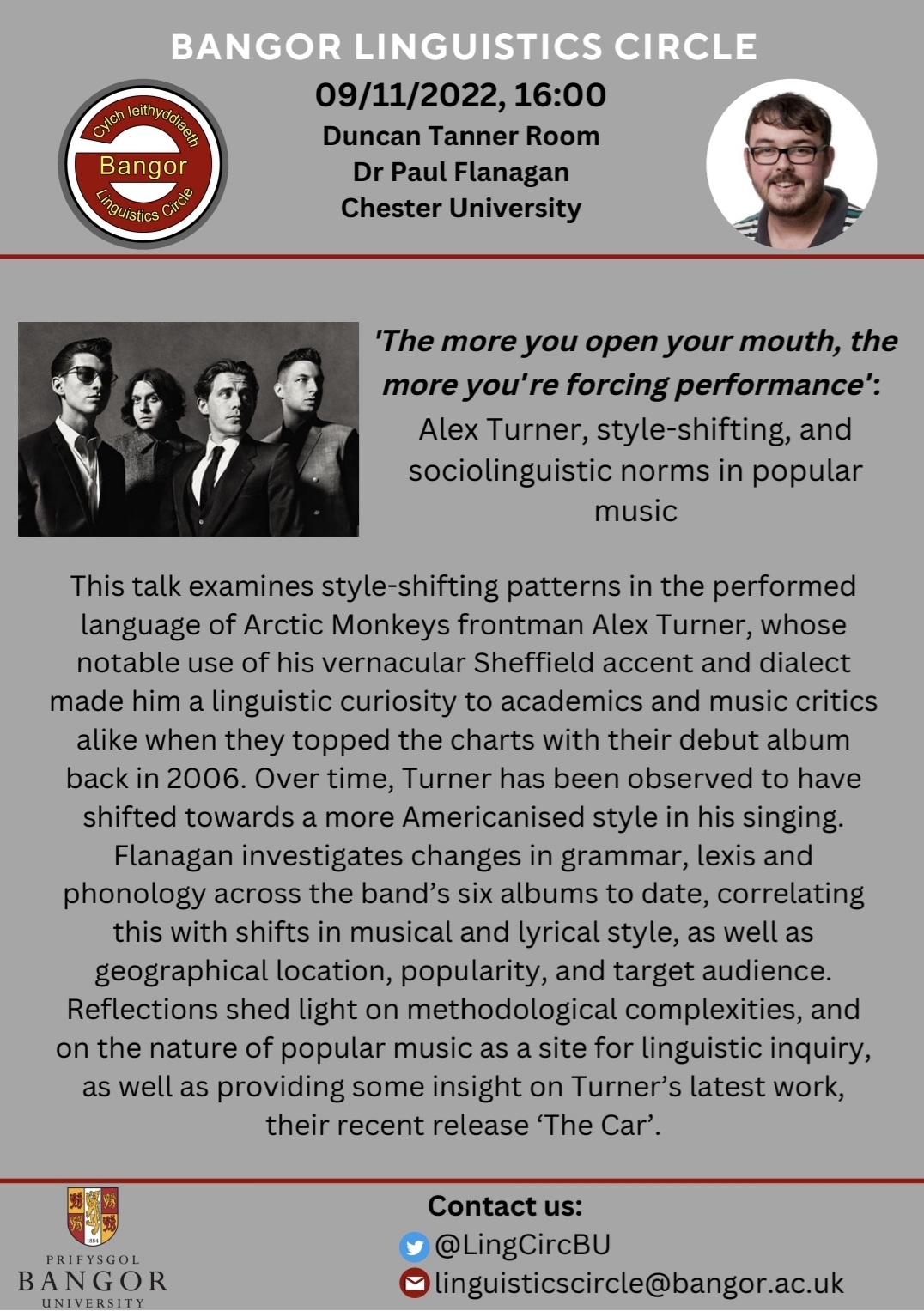 BANGOR LINGUISTICS CIRCLE

Cylch Ieithyddiaeth Bangor Linguistics Circle

09/11/2022, 16:00
Duncan Tanner Room
Dr Paul Flanagan
Chester University

'The more you open your mouth, the more you're forcing performance': Alex Turner, style-shifting, and sociolinguistic norms in popular music

This talk examines style-shifting patterns in the performed language of Arctic Monkeys frontman Alex Turner, whose notable use of his vernacular Sheffield accent and dialect made him a linguistic curiosity to academics and music critics alike when they topped the charts with their debut album back in 2006. Over time, Turner has been observed to have shifted towards a more Americanised style in his singing. Flanagan investigates changes in grammar, lexis and phonology across the band's six albums to date, correlating this with shifts in musical and lyrical style, as well as geographical location, popularity, and target audience. Reflections shed light on methodological complexities, and on the nature of popular music as a site for linguistic inquiry, as well as providing some insight on Turner's latest work, their recent release 'The Car'.

1884
PRIFYSGOL
BANGOR
UNIVERSITY

Contact us:
@LingCircBU
linguisticscircle@bangor.ac.uk